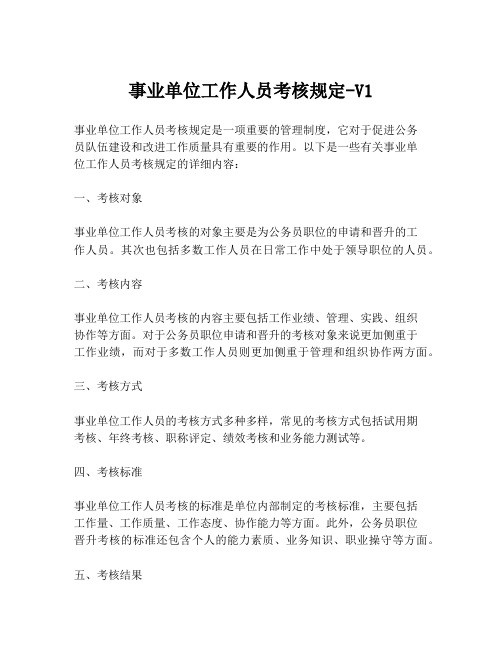 事业单位工作人员考核规定-V1

事业单位工作人员考核规定是一项重要的管理制度，它对于促进公务员队伍建设和改进工作质量具有重要的作用。以下是一些有关事业单位工作人员考核规定的详细内容：

一、考核对象

事业单位工作人员考核的对象主要是为公务员职位的申请和晋升的工作人员。其次也包括多数工作人员在日常工作中处于领导职位的人员。

二、考核内容

事业单位工作人员考核的内容主要包括工作业绩、管理、实践、组织协作等方面。对于公务员职位申请和晋升的考核对象来说更加侧重于工作业绩，而对于多数工作人员则更加侧重于管理和组织协作两方面。

三、考核方式

事业单位工作人员的考核方式多种多样，常见的考核方式包括试用期考核、年终考核、职称评定、绩效考核和业务能力测试等。

四、考核标准

事业单位工作人员考核的标准是单位内部制定的考核标准，主要包括工作量、工作质量、工作态度、协作能力等方面。此外，公务员职位晋升考核的标准还包含个人的能力素质、业务知识、职业操守等方面。

五、考核结果